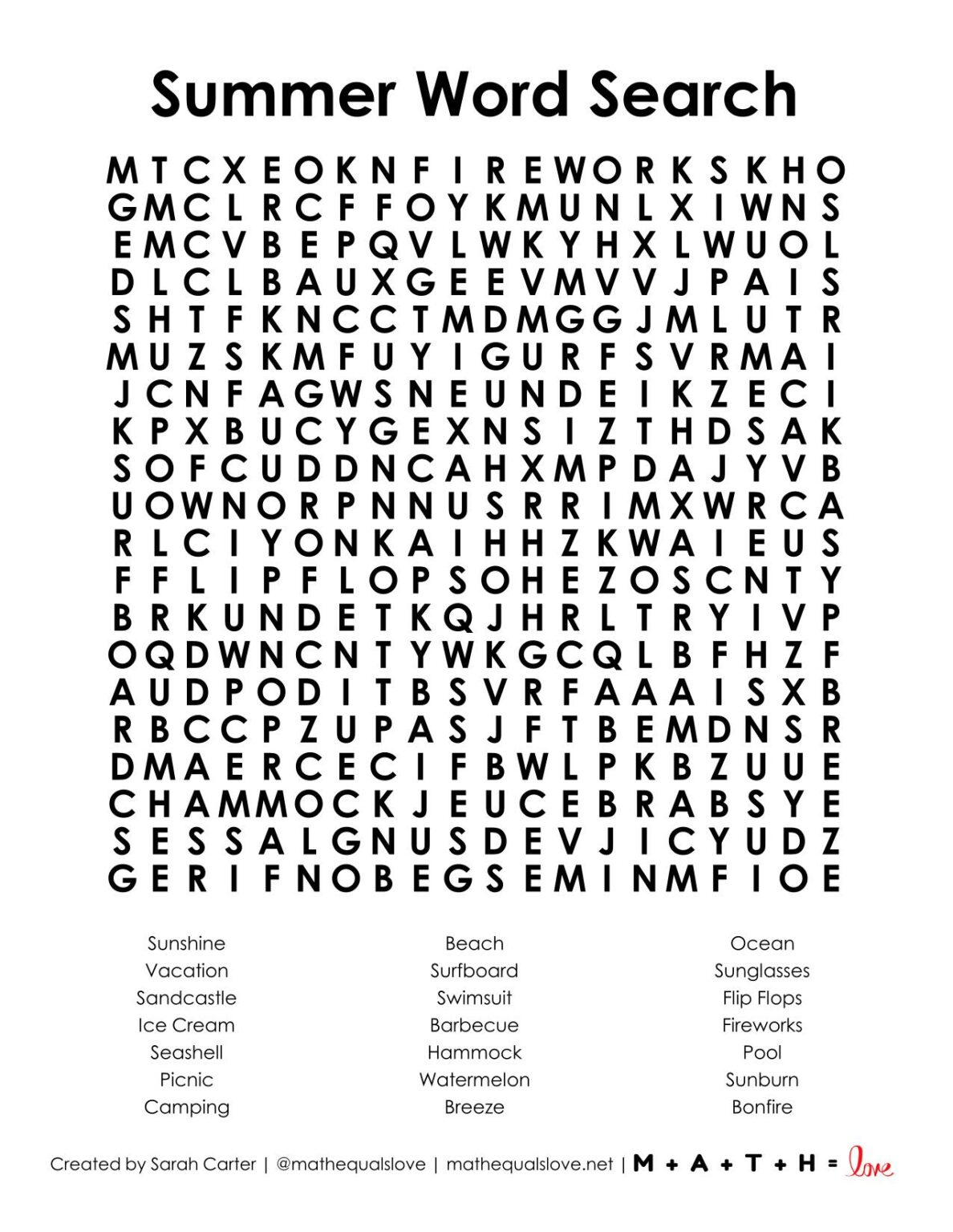 Summer Word Search

M T C X E O K N F I R E W O R K S K H O
G M C L R C F F O Y K M U N L X I W N S
E M C V B E P Q V L W K Y H X L W U O L
D L C L B A U X G E E V M V V J P A I S
S H T F K N C C T M D M G G J M L U T R
M U Z S K M F U Y I G U R F S V R M A I
J C N F A G W S N E U N D E I K Z E C I
K P X B U C Y G E X N S I Z T H D S A K
S O F C U D D N C A H X M P D A J Y V B
U O W N O R P N N U S R R I M X W R C A
R L C I Y O N K A I H H Z K W A I E U S
F F L I P F L O P S O H E Z O S C N T Y
B R K U N D E T K Q J H R L T R Y I V P
O Q D W N C N T Y W K G C Q L B F H Z F
A U D P O D I T B S V R F A A A I S X B
R B C C P Z U P A S J F T B E M D N S R
D M A E R C E C I F B W L P K B Z U U E
C H A M M O C K J E U C E B R A B S Y E
S E S S A L G N U S D E V J I C Y U D Z
G E R I F N O B E G S E M I N M F I O E

Sunshine
Vacation
Sandcastle
Ice Cream
Seashell
Picnic
Camping

Beach
Surfboard
Swimsuit
Barbecue
Hammock
Watermelon
Breeze

Ocean
Sunglasses
Flip Flops
Fireworks
Pool
Sunburn
Bonfire

Created by Sarah Carter | @mathequalslove | mathequalslove.net | M + A + T + H = love